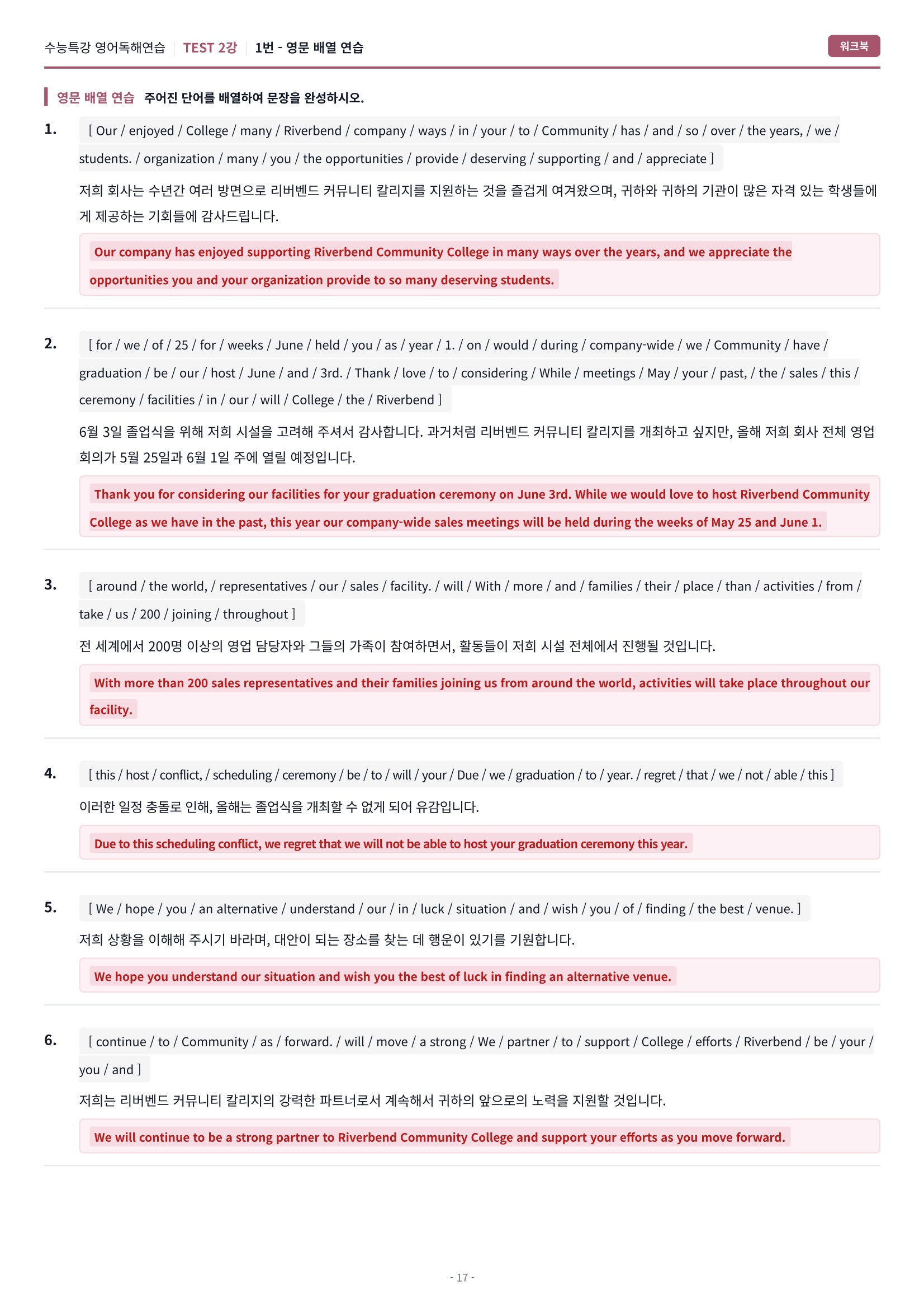 수능특강 영어독해연습 | TEST 2강 | 1번 - 영문 배열 연습

워크북

영문 배열 연습 주어진 단어를 배열하여 문장을 완성하시오.

1. [ Our / enjoyed / College / many / Riverbend / company / ways / in / your / to / Community / has / and / so / over / the years, / we / students. / organization / many / you / the opportunities / provide / deserving / supporting / and / appreciate ]

저희 회사는 수년간 여러 방면으로 리버벤드 커뮤니티 칼리지를 지원하는 것을 즐겁게 여겨왔으며, 귀하와 귀하의 기관이 많은 자격 있는 학생들에게 제공하는 기회들에 감사드립니다.

Our company has enjoyed supporting Riverbend Community College in many ways over the years, and we appreciate the opportunities you and your organization provide to so many deserving students.

2. [ for / we / of / 25 / for / weeks / June / held / you / as / year / 1. / on / would / during / company-wide / we / Community / have / graduation / be / our / host / June / and / 3rd. / Thank / love / to / considering / While / meetings / May / your / past, / the / sales / this / ceremony / facilities / in / our / will / College / the / Riverbend ]

6월 3일 졸업식을 위해 저희 시설을 고려해 주셔서 감사합니다. 과거처럼 리버벤드 커뮤니티 칼리지를 개최하고 싶지만, 올해 저희 회사 전체 영업 회의가 5월 25일과 6월 1일 주에 열릴 예정입니다.

Thank you for considering our facilities for your graduation ceremony on June 3rd. While we would love to host Riverbend Community College as we have in the past, this year our company-wide sales meetings will be held during the weeks of May 25 and June 1.

3. [ around / the world, / representatives / our / sales / facility. / will / With / more / and / families / their / place / than / activities / from / take / us / 200 / joining / throughout ]

전 세계에서 200명 이상의 영업 담당자와 그들의 가족이 참여하면서, 활동들이 저희 시설 전체에서 진행될 것입니다.

With more than 200 sales representatives and their families joining us from around the world, activities will take place throughout our facility.

4. [ this / host / conflict, / scheduling / ceremony / be / to / will / your / Due / we / graduation / to / year. / regret / that / we / not / able / this ]

이러한 일정 충돌로 인해, 올해는 졸업식을 개최할 수 없게 되어 유감입니다.

Due to this scheduling conflict, we regret that we will not be able to host your graduation ceremony this year.

5. [ We / hope / you / an alternative / understand / our / in / luck / situation / and / wish / you / of / finding / the best / venue. ]

저희 상황을 이해해 주시기 바라며, 대안이 되는 장소를 찾는 데 행운이 있기를 기원합니다.

We hope you understand our situation and wish you the best of luck in finding an alternative venue.

6. [ continue / to / Community / as / forward. / will / move / a strong / We / partner / to / support / College / efforts / Riverbend / be / your / you / and ]

저희는 리버벤드 커뮤니티 칼리지의 강력한 파트너로서 계속해서 귀하의 앞으로의 노력을 지원할 것입니다.

We will continue to be a strong partner to Riverbend Community College and support your efforts as you move forward.

- 17 -